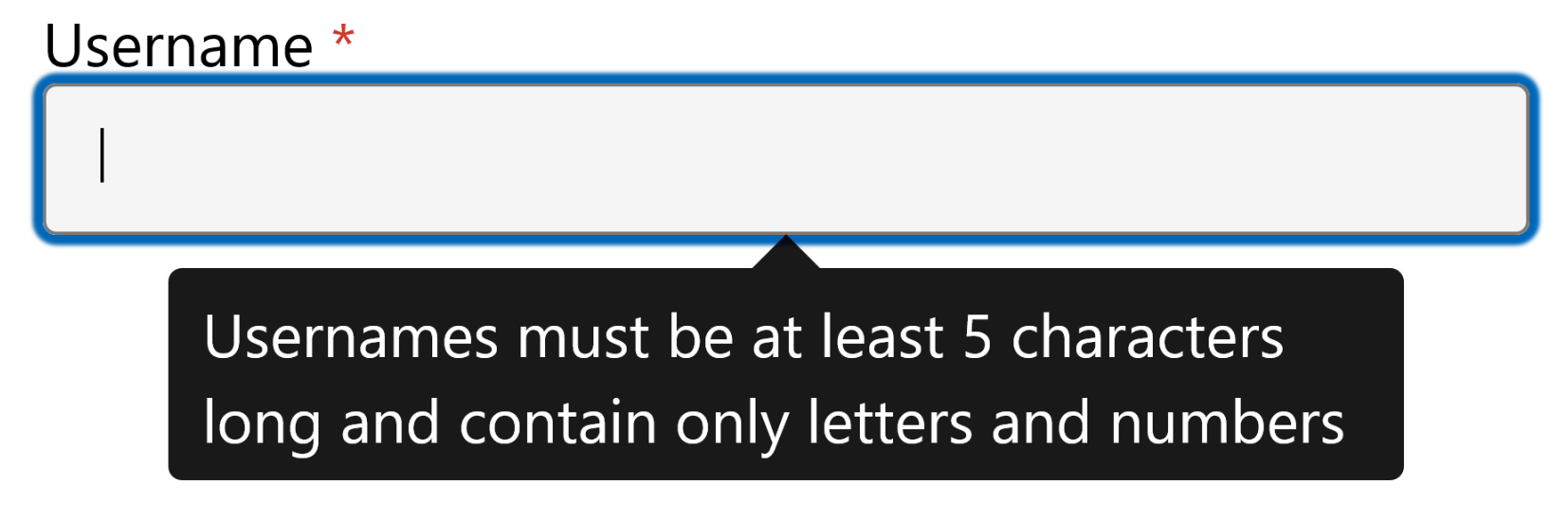 Username *

Usernames must be at least 5 characters long and contain only letters and numbers